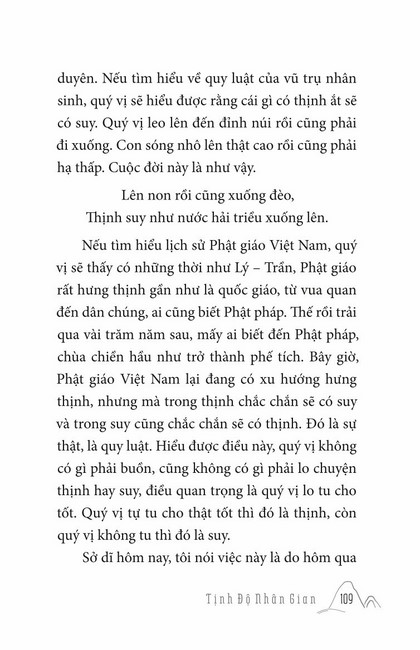 duyên. Nếu tìm hiểu về quy luật của vũ trụ nhân sinh, quý vị sẽ hiểu được rằng cái gì có thịnh ắt sẽ có suy. Quý vị leo lên đến đỉnh núi rồi cũng phải đi xuống. Con sóng nhô lên thật cao rồi cũng phải hạ thấp. Cuộc đời này là như vậy.

Lên non rồi cũng xuống đèo,
Thịnh suy như nước hải triều xuống lên.

Nếu tìm hiểu lịch sử Phật giáo Việt Nam, quý vị sẽ thấy có những thời như Lý – Trần, Phật giáo rất hưng thịnh gần như là quốc giáo, từ vua quan đến dân chúng, ai cũng biết Phật pháp. Thế rồi trải qua vài trăm năm sau, mấy ai biết đến Phật pháp, chùa chiền hầu như trở thành phế tích. Bây giờ, Phật giáo Việt Nam lại đang có xu hướng hưng thịnh, nhưng mà trong thịnh chắc chắn sẽ có suy và trong suy cũng chắc chắn sẽ có thịnh. Đó là sự thật, là quy luật. Hiểu được điều này, quý vị không có gì phải buồn, cũng không có gì phải lo chuyện thịnh hay suy, điều quan trọng là quý vị lo tu cho tốt. Quý vị tự tu cho thật tốt thì đó là thịnh, còn quý vị không tu thì đó là suy.

Sở dĩ hôm nay, tôi nói việc này là do hôm qua

Tịnh Độ Nhân Gian 109